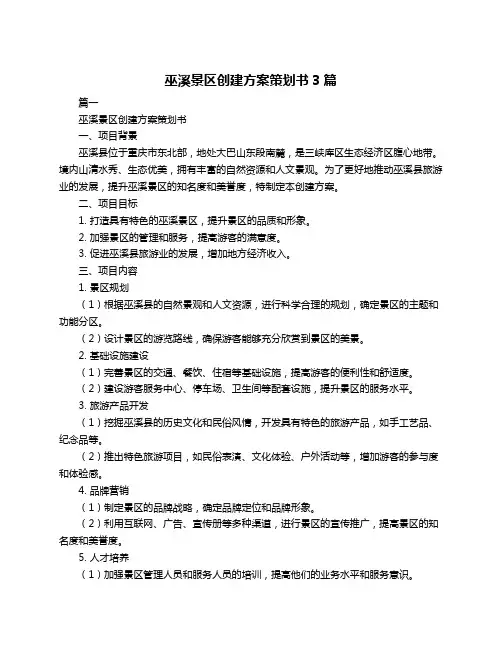 巫溪景区创建方案策划书 3 篇

篇一

巫溪景区创建方案策划书

一、项目背景

巫溪县位于重庆市东北部，地处大巴山东段南麓，是三峡库区生态经济区腹心地带。境内山清水秀、生态优美，拥有丰富的自然资源和人文景观。为了更好地推动巫溪县旅游业的发展，提升巫溪景区的知名度和美誉度，特制定本创建方案。

二、项目目标

1. 打造具有特色的巫溪景区，提升景区的品质和形象。

2. 加强景区的管理和服务，提高游客的满意度。

3. 促进巫溪县旅游业的发展，增加地方经济收入。

三、项目内容

1. 景区规划

（1）根据巫溪县的自然景观和人文资源，进行科学合理的规划，确定景区的主题和功能分区。

（2）设计景区的游览路线，确保游客能够充分欣赏到景区的美景。

2. 基础设施建设

（1）完善景区的交通、餐饮、住宿等基础设施，提高游客的便利性和舒适度。

（2）建设游客服务中心、停车场、卫生间等配套设施，提升景区的服务水平。

3. 旅游产品开发

（1）挖掘巫溪县的历史文化和民俗风情，开发具有特色的旅游产品，如手工艺品、纪念品等。

（2）推出特色旅游项目，如民俗表演、文化体验、户外活动等，增加游客的参与度和体验感。

4. 品牌营销

（1）制定景区的品牌战略，确定品牌定位和品牌形象。

（2）利用互联网、广告、宣传册等多种渠道，进行景区的宣传推广，提高景区的知名度和美誉度。

5. 人才培养

（1）加强景区管理人员和服务人员的培训，提高他们的业务水平和服务意识。